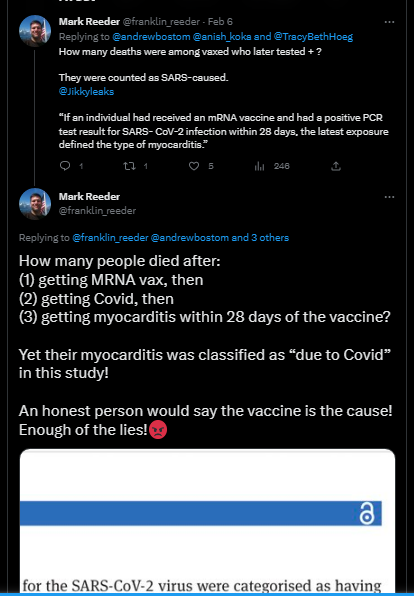 Mark Reeder @franklin_reeder · Feb 6
Replying to @andrewbostom @anish_koka and @TracyBethHoeg
How many deaths were among vaxed who later tested + ?

They were counted as SARS-caused.
@Jikkyleaks

"If an individual had received an mRNA vaccine and had a positive PCR test result for SARS- CoV-2 infection within 28 days, the latest exposure defined the type of myocarditis."

1 1 5 246

Mark Reeder
@franklin_reeder

Replying to @franklin_reeder @andrewbostom and 3 others

How many people died after:
(1) getting MRNA vax, then
(2) getting Covid, then
(3) getting myocarditis within 28 days of the vaccine?

Yet their myocarditis was classified as "due to Covid" in this study!

An honest person would say the vaccine is the cause! Enough of the lies!😡

for the SARS-CoV-2 virus were categorised as having